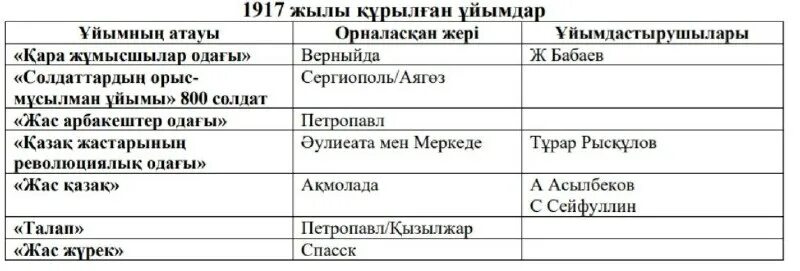 1917 жылы құрылған ұйымдар

| Ұйымның атауы | Орналасқан жері | Ұйымдастырушылары |
|---|---|---|
| «Қара жұмысшылар одағы» | Верныйда | Ж Бабаев |
| «Солдаттардың орыс-мұсылман ұйымы» 800 солдат | Сергиополь/Аягөз | |
| «Жас арбакештер одағы» | Петропавл | |
| «Қазақ жастарының революциялық одағы» | Әулиеата мен Меркеде | Тұрар Рысқұлов |
| «Жас қазақ» | Ақмолада | А Асылбеков С Сейфуллин |
| «Талап» | Петропавл/Қызылжар | |
| «Жас жүрек» | Спасск | |